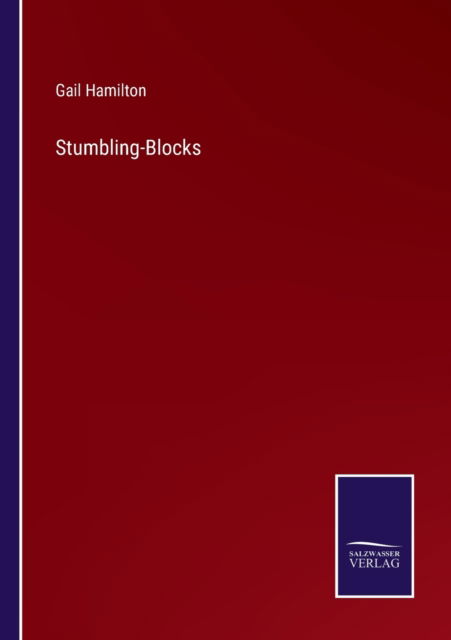 Gail Hamilton

Stumbling-Blocks

SALZWASSER
VERLAG